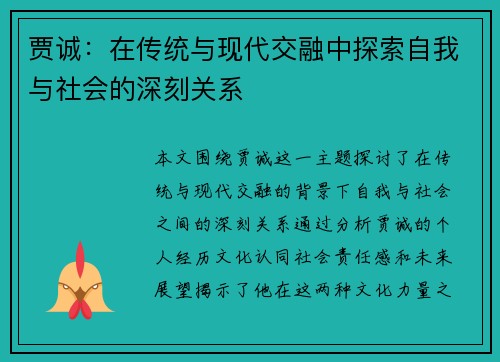 贾诚：在传统与现代交融中探索自我与社会的深刻关系

本文围绕贾诚这一主题探讨了在传统与现代交融的背景下自我与社会之间的深刻关系通过分析贾诚的个人经历文化认同社会责任感和未来展望揭示了他在这两种文化力量之